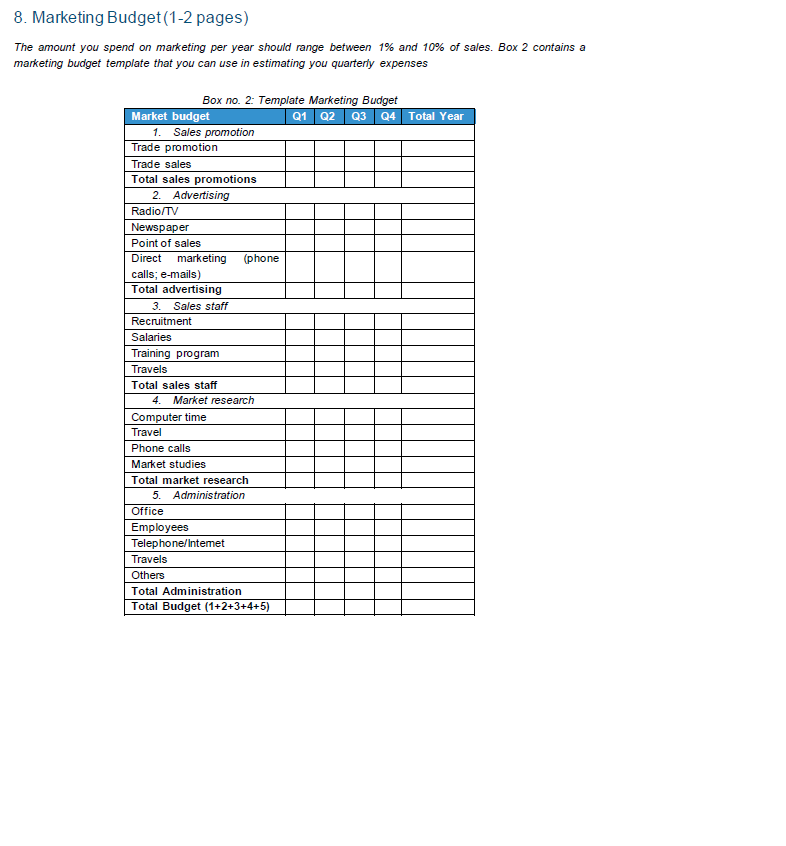 8. Marketing Budget (1-2 pages)

The amount you spend on marketing per year should range between 1% and 10% of sales. Box 2 contains a marketing budget template that you can use in estimating you quarterly expenses

Box no. 2: Template Marketing Budget

| Market budget | Q1 | Q2 | Q3 | Q4 | Total Year |
|---|---|---|---|---|---|
| 1. Sales promotion | | | | | |
| Trade promotion | | | | | |
| Trade sales | | | | | |
| Total sales promotions | | | | | |
| 2. Advertising | | | | | |
| Radio/TV | | | | | |
| Newspaper | | | | | |
| Point of sales | | | | | |
| Direct marketing (phone calls; e-mails) | | | | | |
| Total advertising | | | | | |
| 3. Sales staff | | | | | |
| Recruitment | | | | | |
| Salaries | | | | | |
| Training program | | | | | |
| Travels | | | | | |
| Total sales staff | | | | | |
| 4. Market research | | | | | |
| Computer time | | | | | |
| Travel | | | | | |
| Phone calls | | | | | |
| Market studies | | | | | |
| Total market research | | | | | |
| 5. Administration | | | | | |
| Office | | | | | |
| Employees | | | | | |
| Telephone/Internet | | | | | |
| Travels | | | | | |
| Others | | | | | |
| Total Administration | | | | | |
| Total Budget (1+2+3+4+5) | | | | | |